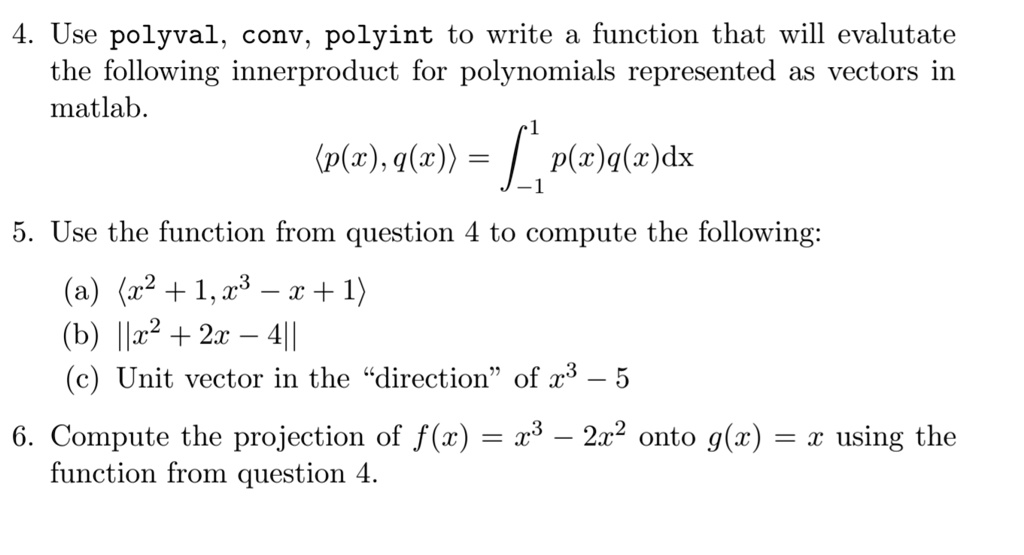 4. Use polyval, conv, polyint to write a function that will evalutate the following innerproduct for polynomials represented as vectors in matlab.

$\langle p(x), q(x) \rangle = \int_{-1}^{1} p(x)q(x)\mathrm{dx}$

5. Use the function from question 4 to compute the following:

(a) $\langle x^2 + 1, x^3 - x + 1 \rangle$
(b) $||x^2 + 2x - 4||$
(c) Unit vector in the "direction" of $x^3 - 5$

6. Compute the projection of $f(x) = x^3 - 2x^2$ onto $g(x) = x$ using the function from question 4.